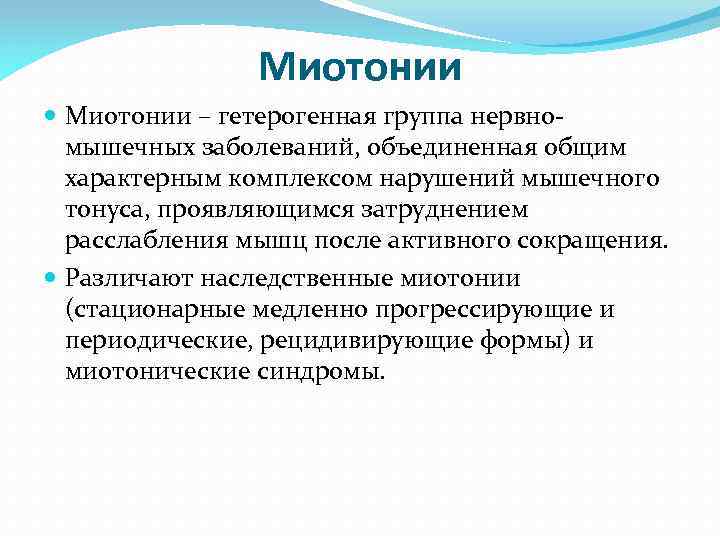 Миотонии

Миотонии – гетерогенная группа нервно-мышечных заболеваний, объединенная общим характерным комплексом нарушений мышечного тонуса, проявляющимся затруднением расслабления мышц после активного сокращения.

Различают наследственные миотонии (стационарные медленно прогрессирующие и периодические, рецидивирующие формы) и миотонические синдромы.